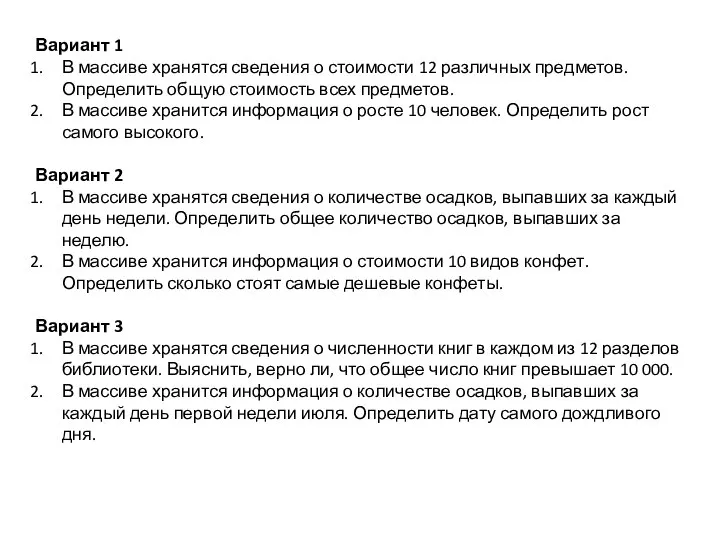 Вариант 1
1. В массиве хранятся сведения о стоимости 12 различных предметов. Определить общую стоимость всех предметов.
2. В массиве хранится информация о росте 10 человек. Определить рост самого высокого.

Вариант 2
1. В массиве хранятся сведения о количестве осадков, выпавших за каждый день недели. Определить общее количество осадков, выпавших за неделю.
2. В массиве хранится информация о стоимости 10 видов конфет. Определить сколько стоят самые дешевые конфеты.

Вариант 3
1. В массиве хранятся сведения о численности книг в каждом из 12 разделов библиотеки. Выяснить, верно ли, что общее число книг превышает 10 000.
2. В массиве хранится информация о количестве осадков, выпавших за каждый день первой недели июля. Определить дату самого дождливого дня.